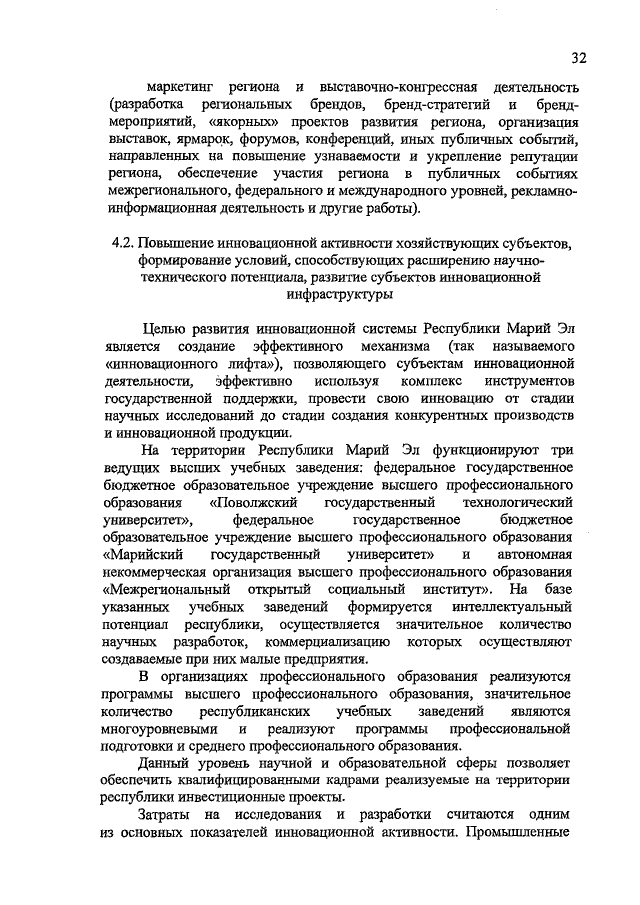 32

маркетинг региона и выставочно-конгрессная деятельность (разработка региональных брендов, бренд-стратегий и бренд-мероприятий, «якорных» проектов развития региона, организация выставок, ярмарок, форумов, конференций, иных публичных событий, направленных на повышение узнаваемости и укрепление репутации региона, обеспечение участия региона в публичных событиях межрегионального, федерального и международного уровней, рекламно-информационная деятельность и другие работы).

4.2. Повышение инновационной активности хозяйствующих субъектов, формирование условий, способствующих расширению научно-технического потенциала, развитие субъектов инновационной инфраструктуры

Целью развития инновационной системы Республики Марий Эл является создание эффективного механизма (так называемого «инновационного лифта»), позволяющего субъектам инновационной деятельности, эффективно используя комплекс инструментов государственной поддержки, провести свою инновацию от стадии научных исследований до стадии создания конкурентных производств и инновационной продукции.

На территории Республики Марий Эл функционируют три ведущих высших учебных заведения: федеральное государственное бюджетное образовательное учреждение высшего профессионального образования «Поволжский государственный технологический университет», федеральное государственное бюджетное образовательное учреждение высшего профессионального образования «Марийский государственный университет» и автономная некоммерческая организация высшего профессионального образования «Межрегиональный открытый социальный институт». На базе указанных учебных заведений формируется интеллектуальный потенциал республики, осуществляется значительное количество научных разработок, коммерциализацию которых осуществляют создаваемые при них малые предприятия.

В организациях профессионального образования реализуются программы высшего профессионального образования, значительное количество республиканских учебных заведений являются многоуровневыми и реализуют программы профессиональной подготовки и среднего профессионального образования.

Данный уровень научной и образовательной сферы позволяет обеспечить квалифицированными кадрами реализуемые на территории республики инвестиционные проекты.

Затраты на исследования и разработки считаются одним из основных показателей инновационной активности. Промышленные